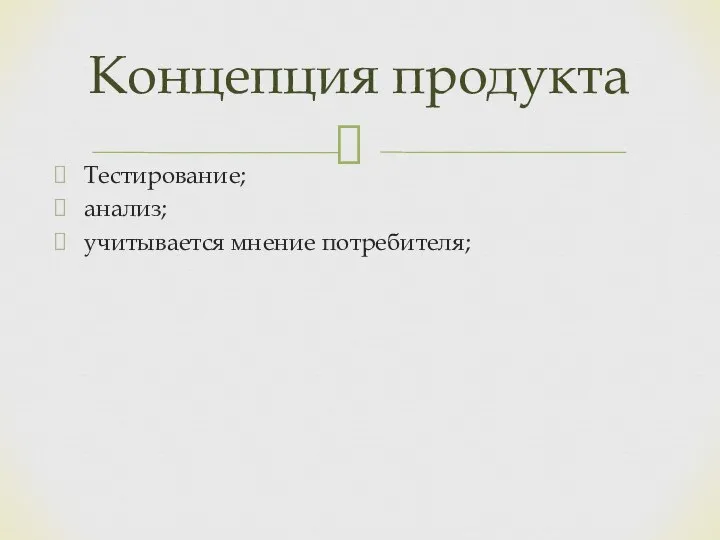 Концепция продукта

Тестирование;
анализ;
учитывается мнение потребителя;